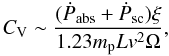 $C_{\mathrm{V}} \sim \frac{(\dot{P}_{\mathrm{abs}} + \dot{P}_{\mathrm{sc}})\xi}{1.23 m_{\mathrm{p}} L v^2 \Omega},$